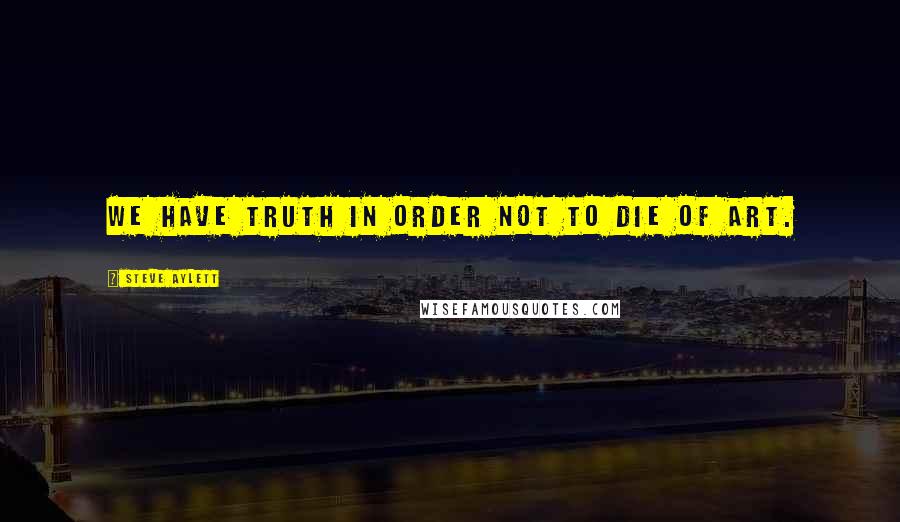 WE HAVE TRUTH IN ORDER NOT TO DIE OF ART.

STEVE AYLETT

WISEFAMOUSQUOTES.COM